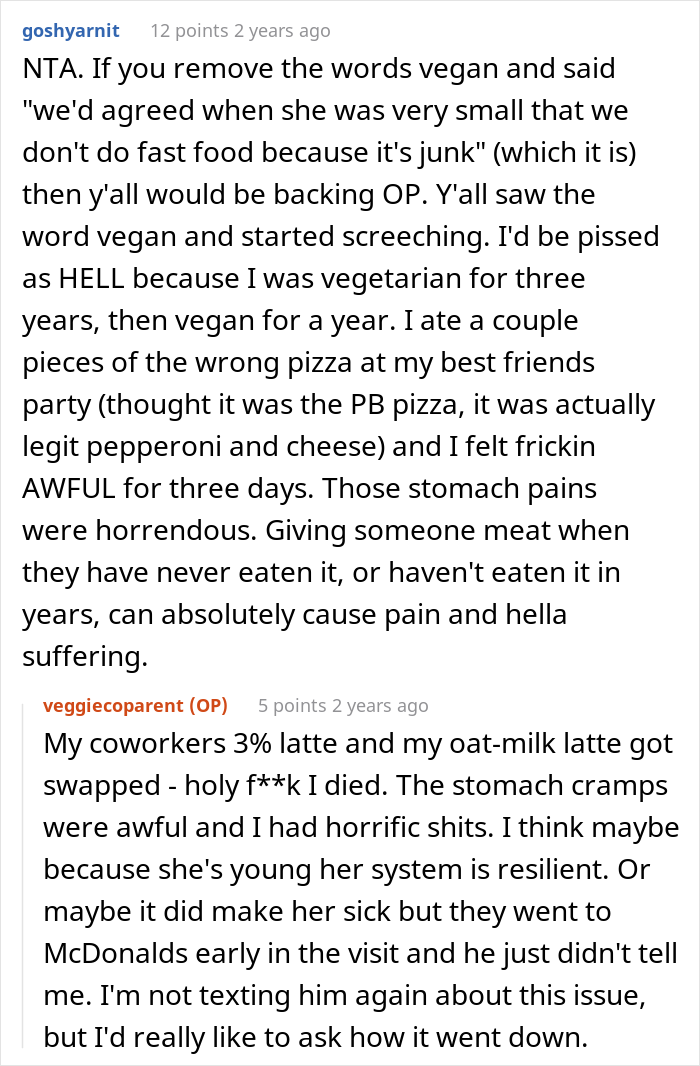 goshyarnit 12 points 2 years ago

NTA. If you remove the words vegan and said "we'd agreed when she was very small that we don't do fast food because it's junk" (which it is) then y'all would be backing OP. Y'all saw the word vegan and started screeching. I'd be pissed as HELL because I was vegetarian for three years, then vegan for a year. I ate a couple pieces of the wrong pizza at my best friends party (thought it was the PB pizza, it was actually legit pepperoni and cheese) and I felt frickin AWFUL for three days. Those stomach pains were horrendous. Giving someone meat when they have never eaten it, or haven't eaten it in years, can absolutely cause pain and hella suffering.

veggiecoparent (OP) 5 points 2 years ago

My coworkers 3% latte and my oat-milk latte got swapped - holy f**k I died. The stomach cramps were awful and I had horrific shits. I think maybe because she's young her system is resilient. Or maybe it did make her sick but they went to McDonalds early in the visit and he just didn't tell me. I'm not texting him again about this issue, but I'd really like to ask how it went down.